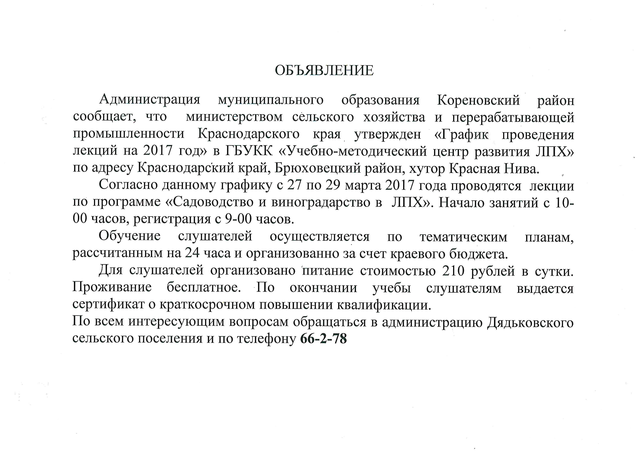 ОБЪЯВЛЕНИЕ

Администрация муниципального образования Кореновский район сообщает, что министерством сельского хозяйства и перерабатывающей промышленности Краснодарского края утвержден «График проведения лекций на 2017 год» в ГБУКК «Учебно-методический центр развития ЛПХ» по адресу Краснодарский край, Брюховецкий район, хутор Красная Нива.

Согласно данному графику с 27 по 29 марта 2017 года проводятся лекции по программе «Садоводство и виноградарство в ЛПХ». Начало занятий с 10-00 часов, регистрация с 9-00 часов.

Обучение слушателей осуществляется по тематическим планам, рассчитанным на 24 часа и организованно за счет краевого бюджета.

Для слушателей организовано питание стоимостью 210 рублей в сутки. Проживание бесплатное. По окончании учебы слушателям выдается сертификат о краткосрочном повышении квалификации.

По всем интересующим вопросам обращаться в администрацию Дядьковского сельского поселения и по телефону 66-2-78